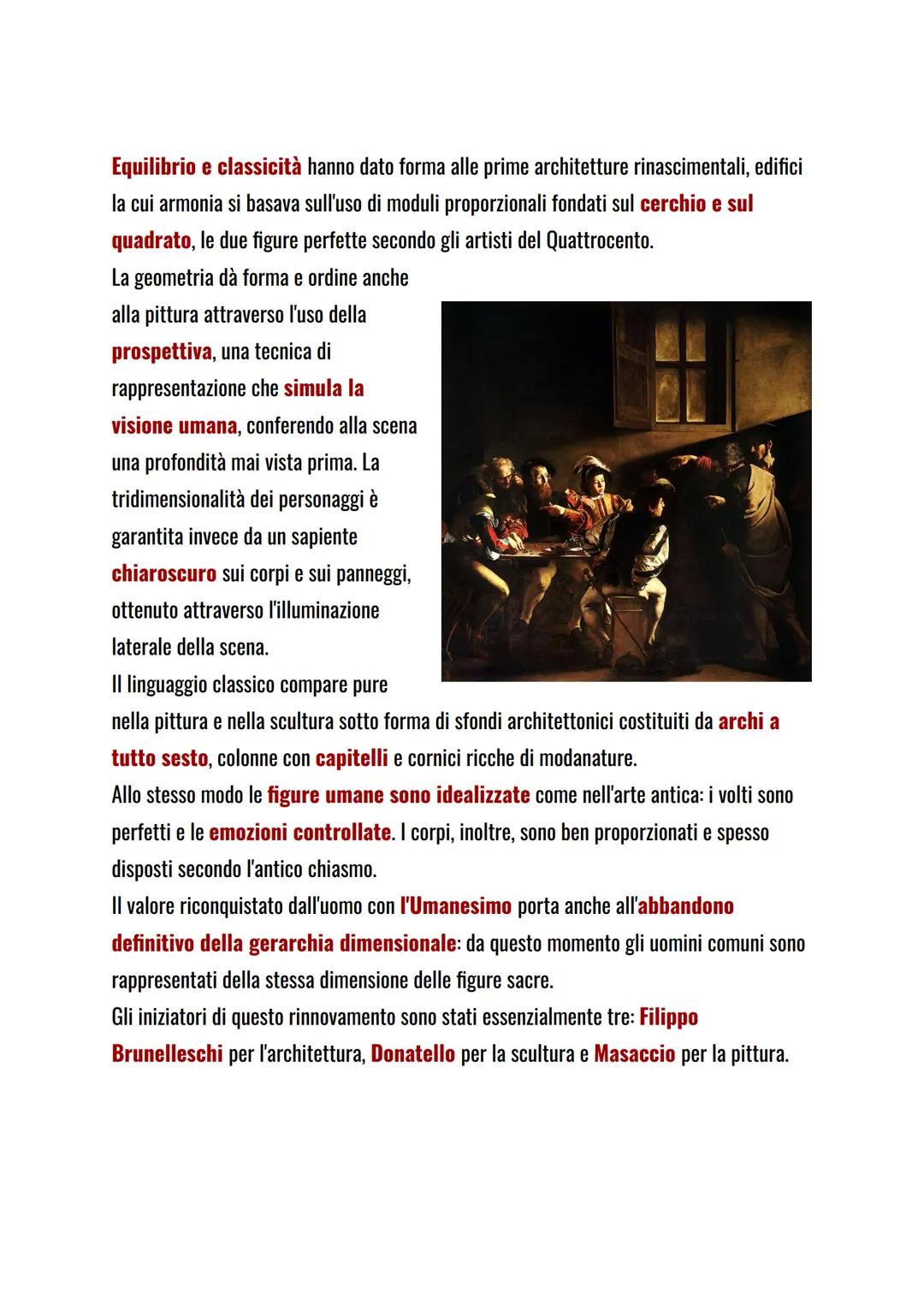 Equilibrio e classicità hanno dato forma alle prime architetture rinascimentali, edifici la cui armonia si basava sull'uso di moduli proporzionali fondati sul cerchio e sul quadrato, le due figure perfette secondo gli artisti del Quattrocento.
La geometria dà forma e ordine anche alla pittura attraverso l'uso della prospettiva, una tecnica di rappresentazione che simula la visione umana, conferendo alla scena una profondità mai vista prima. La tridimensionalità dei personaggi è garantita invece da un sapiente chiaroscuro sui corpi e sui panneggi, ottenuto attraverso l'illuminazione laterale della scena.
Il linguaggio classico compare pure nella pittura e nella scultura sotto forma di sfondi architettonici costituiti da archi a tutto sesto, colonne con capitelli e cornici ricche di modanature.
Allo stesso modo le figure umane sono idealizzate come nell'arte antica: i volti sono perfetti e le emozioni controllate. I corpi, inoltre, sono ben proporzionati e spesso disposti secondo l'antico chiasmo.
Il valore riconquistato dall'uomo con l'Umanesimo porta anche all'abbandono definitivo della gerarchia dimensionale: da questo momento gli uomini comuni sono rappresentati della stessa dimensione delle figure sacre.
Gli iniziatori di questo rinnovamento sono stati essenzialmente tre: Filippo Brunelleschi per l'architettura, Donatello per la scultura e Masaccio per la pittura.